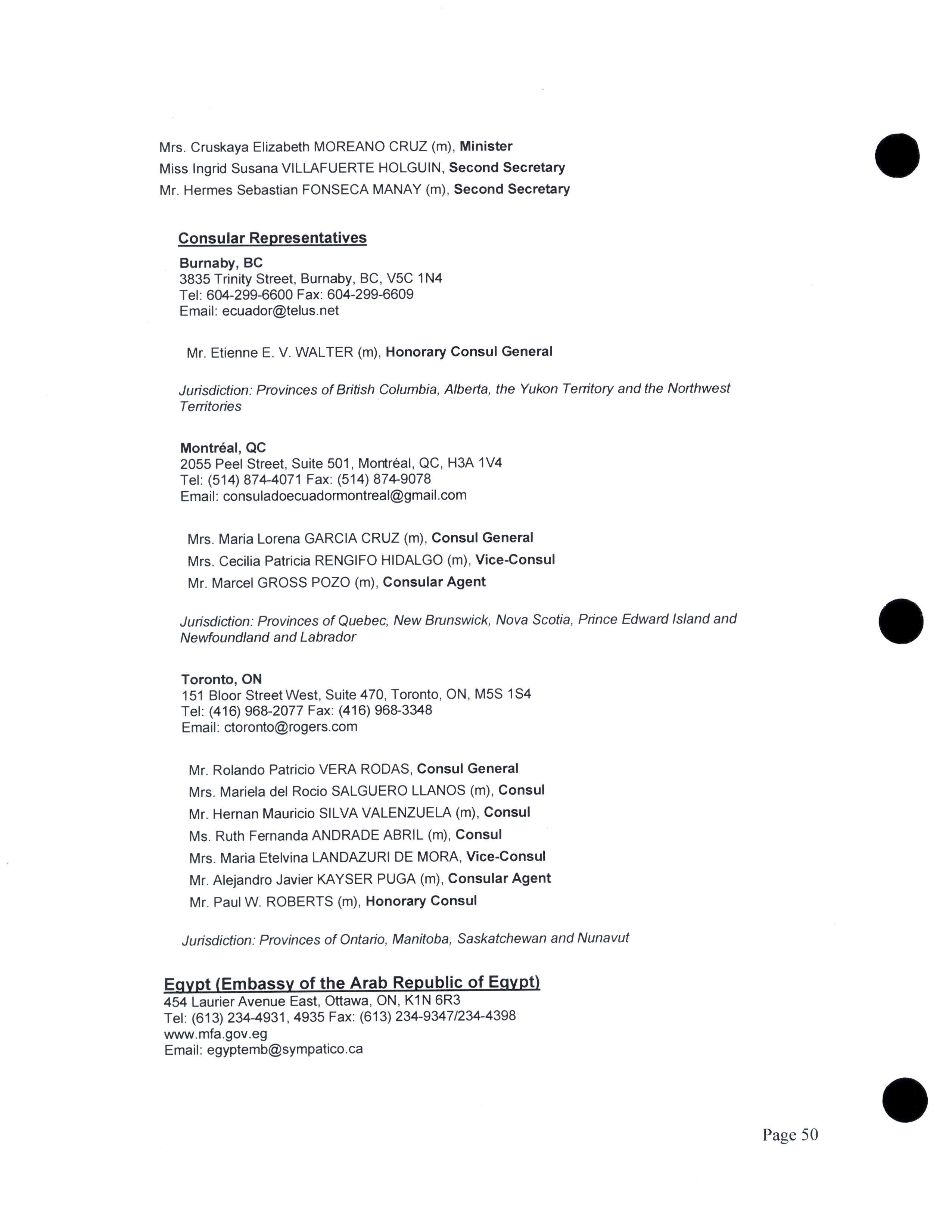 Mrs. Cruskaya Elizabeth MOREANO CRUZ (m), Minister
Miss Ingrid Susana VILLAFUERTE HOLGUIN, Second Secretary
Mr. Hermes Sebastian FONSECA MANAY (m), Second Secretary

Consular Representatives

Burnaby, BC
3835 Trinity Street, Burnaby, BC, V5C 1N4
Tel: 604-299-6600 Fax: 604-299-6609
Email: ecuador@telus.net

Mr. Etienne E. V. WALTER (m), Honorary Consul General

Jurisdiction: Provinces of British Columbia, Alberta, the Yukon Territory and the Northwest Territories

Montréal, QC
2055 Peel Street, Suite 501, Montréal, QC, H3A 1V4
Tel: (514) 874-4071 Fax: (514) 874-9078
Email: consuladoecuadormontreal@gmail.com

Mrs. Maria Lorena GARCIA CRUZ (m), Consul General
Mrs. Cecilia Patricia RENGIFO HIDALGO (m), Vice-Consul
Mr. Marcel GROSS POZO (m), Consular Agent

Jurisdiction: Provinces of Quebec, New Brunswick, Nova Scotia, Prince Edward Island and Newfoundland and Labrador

Toronto, ON
151 Bloor Street West, Suite 470, Toronto, ON, M5S 1S4
Tel: (416) 968-2077 Fax: (416) 968-3348
Email: ctoronto@rogers.com

Mr. Rolando Patricio VERA RODAS, Consul General
Mrs. Mariela del Rocio SALGUERO LLANOS (m), Consul
Mr. Hernan Mauricio SILVA VALENZUELA (m), Consul
Ms. Ruth Fernanda ANDRADE ABRIL (m), Consul
Mrs. Maria Etelvina LANDAZURI DE MORA, Vice-Consul
Mr. Alejandro Javier KAYSER PUGA (m), Consular Agent
Mr. Paul W. ROBERTS (m), Honorary Consul

Jurisdiction: Provinces of Ontario, Manitoba, Saskatchewan and Nunavut

Egypt (Embassy of the Arab Republic of Egypt)
454 Laurier Avenue East, Ottawa, ON, K1N 6R3
Tel: (613) 234-4931, 4935 Fax: (613) 234-9347/234-4398
www.mfa.gov.eg
Email: egyptemb@sympatico.ca

Page 50